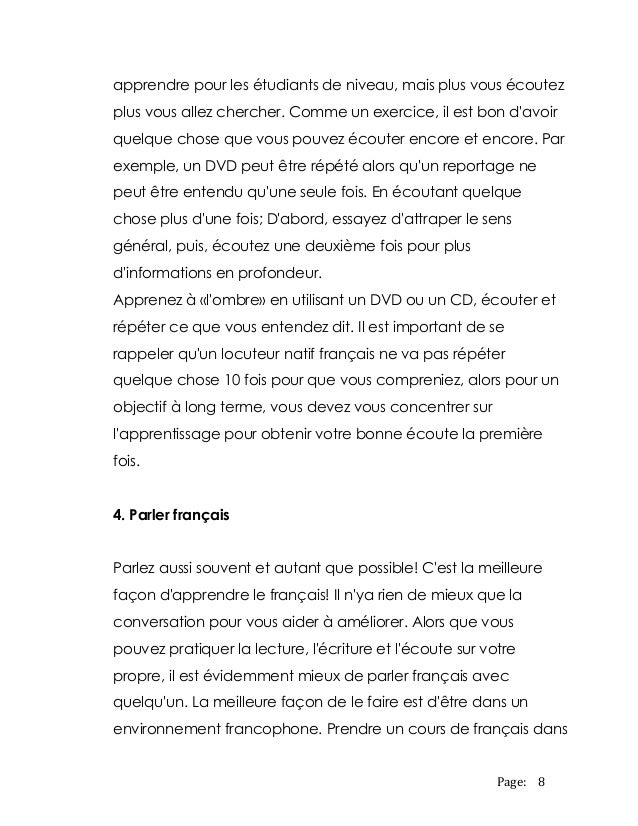 apprendre pour les étudiants de niveau, mais plus vous écoutez plus vous allez chercher. Comme un exercice, il est bon d'avoir quelque chose que vous pouvez écouter encore et encore. Par exemple, un DVD peut être répété alors qu'un reportage ne peut être entendu qu'une seule fois. En écoutant quelque chose plus d'une fois; D'abord, essayez d'attraper le sens général, puis, écoutez une deuxième fois pour plus d'informations en profondeur.
Apprenez à «l'ombre» en utilisant un DVD ou un CD, écouter et répéter ce que vous entendez dit. Il est important de se rappeler qu'un locuteur natif français ne va pas répéter quelque chose 10 fois pour que vous compreniez, alors pour un objectif à long terme, vous devez vous concentrer sur l'apprentissage pour obtenir votre bonne écoute la première fois.

4. Parler français

Parlez aussi souvent et autant que possible! C'est la meilleure façon d'apprendre le français! Il n'ya rien de mieux que la conversation pour vous aider à améliorer. Alors que vous pouvez pratiquer la lecture, l'écriture et l'écoute sur votre propre, il est évidemment mieux de parler français avec quelqu'un. La meilleure façon de le faire est d'être dans un environnement francophone. Prendre un cours de français dans

Page: 8